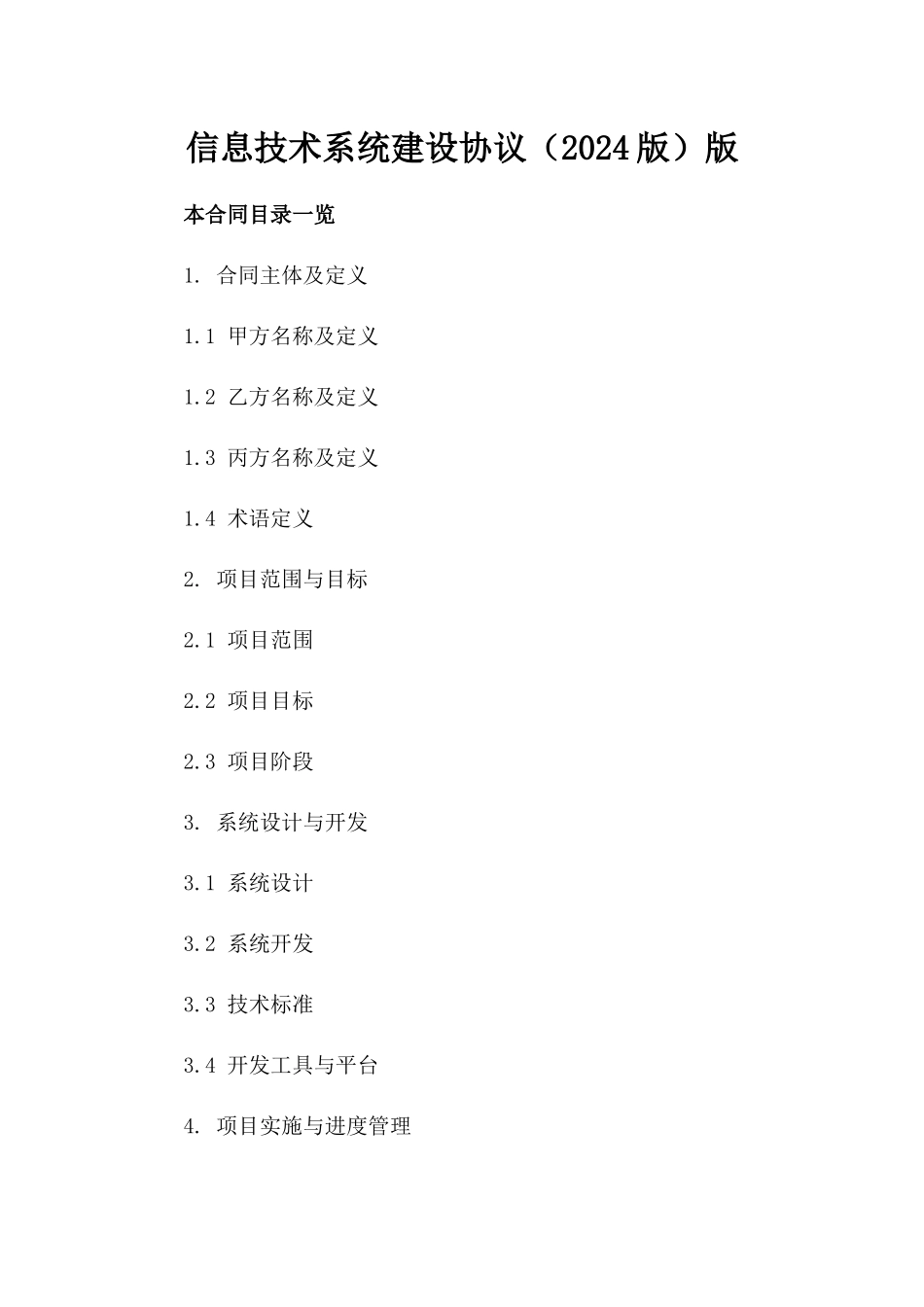 信息技术系统建设协议（2024版）版

本合同目录一览

1. 合同主体及定义

1.1 甲方名称及定义

1.2 乙方名称及定义

1.3 丙方名称及定义

1.4 术语定义

2. 项目范围与目标

2.1 项目范围

2.2 项目目标

2.3 项目阶段

3. 系统设计与开发

3.1 系统设计

3.2 系统开发

3.3 技术标准

3.4 开发工具与平台

4. 项目实施与进度管理